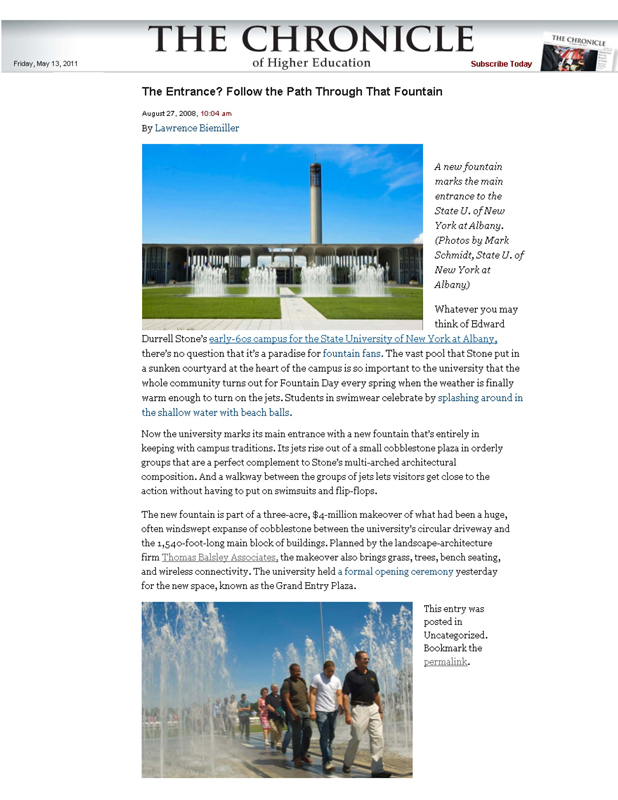 Friday, May 13, 2011

THE CHRONICLE
of Higher Education

Subscribe Today

THE CHRONICLE

The Entrance? Follow the Path Through That Fountain

August 27, 2008, 10:04 am
By Lawrence Biemiller

A new fountain marks the main entrance to the State U. of New York at Albany. (Photos by Mark Schmidt, State U. of New York at Albany)

Whatever you may think of Edward Durrell Stone's early-60s campus for the State University of New York at Albany, there's no question that it's a paradise for fountain fans. The vast pool that Stone put in a sunken courtyard at the heart of the campus is so important to the university that the whole community turns out for Fountain Day every spring when the weather is finally warm enough to turn on the jets. Students in swimwear celebrate by splashing around in the shallow water with beach balls.

Now the university marks its main entrance with a new fountain that's entirely in keeping with campus traditions. Its jets rise out of a small cobblestone plaza in orderly groups that are a perfect complement to Stone's multi-arched architectural composition. And a walkway between the groups of jets lets visitors get close to the action without having to put on swimsuits and flip-flops.

The new fountain is part of a three-acre, $4-million makeover of what had been a huge, often windswept expanse of cobblestone between the university's circular driveway and the 1,540-foot-long main block of buildings. Planned by the landscape-architecture firm Thomas Balsley Associates, the makeover also brings grass, trees, bench seating, and wireless connectivity. The university held a formal opening ceremony yesterday for the new space, known as the Grand Entry Plaza.

This entry was posted in Uncategorized. Bookmark the permalink.